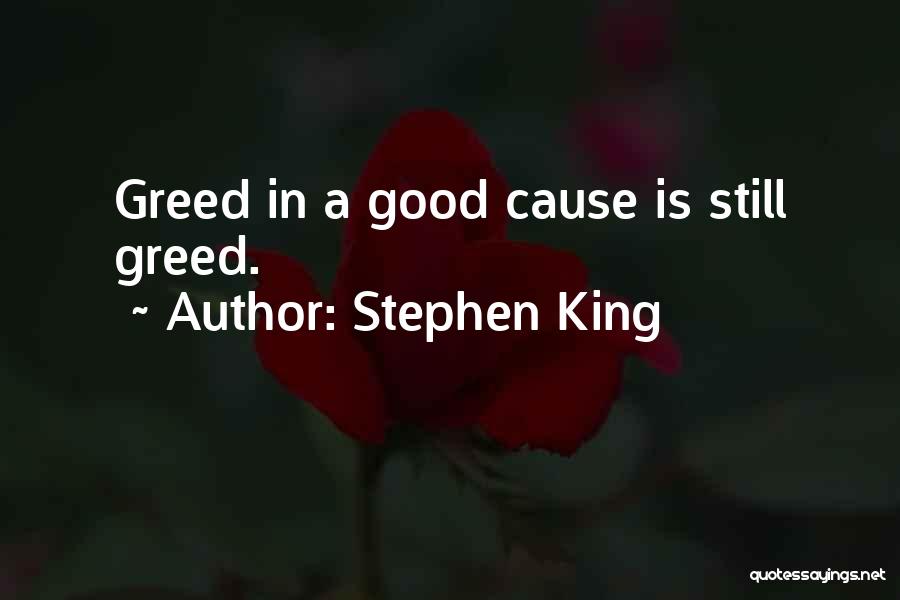 Greed in a good cause is still greed.
~ Author: Stephen King

quotessayings.net